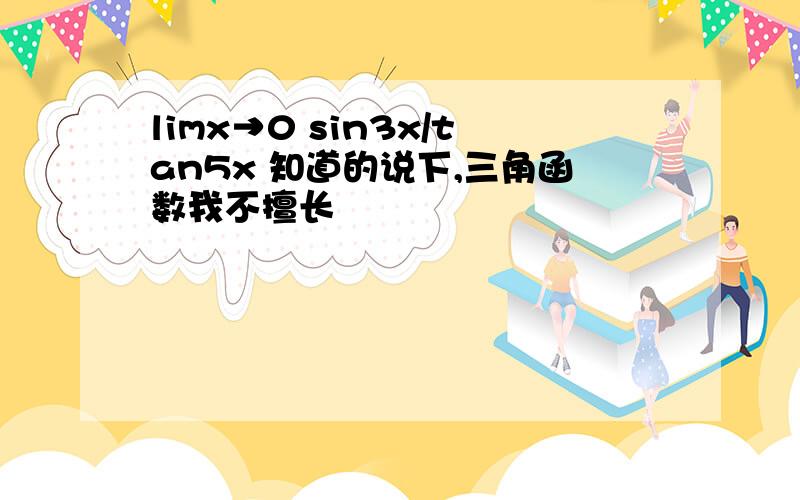 limx→0 sin3x/tan5x 知道的说下,三角函数我不擅长